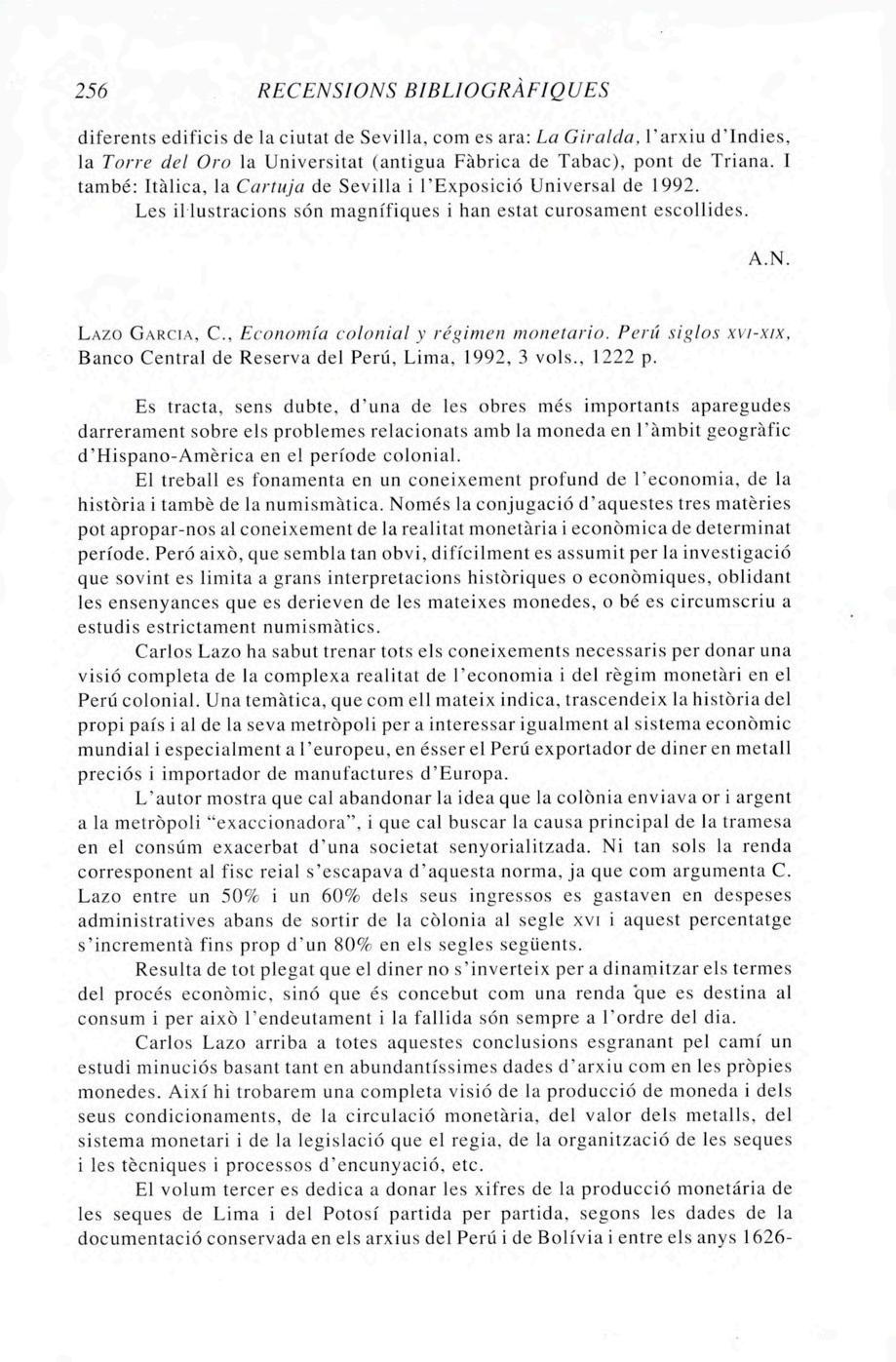 256 RECENSIONS BIBLIOGRÀFIQUES

diferents edificis de la ciutat de Sevilla, com es ara: La Giralda, l'arxiu d'Indies, la Torre del Oro la Universitat (antigua Fàbrica de Tabac), pont de Triana. I també: Itàlica, la Cartuja de Sevilla i l'Exposició Universal de 1992.

Les il·lustracions són magnífiques i han estat curosament escollides.

A.N.

LAZO GARCIA, C., Economía colonial y régimen monetario. Perú siglos XVI-XIX, Banco Central de Reserva del Perú, Lima, 1992, 3 vols., 1222 p.

Es tracta, sens dubte, d'una de les obres més importants aparegudes darrerament sobre els problemes relacionats amb la moneda en l'àmbit geogràfic d'Hispano-Amèrica en el període colonial.

El treball es fonamenta en un coneixement profund de l'economia, de la història i tambè de la numismàtica. Només la conjugació d'aquestes tres matèries pot apropar-nos al coneixement de la realitat monetària i econòmica de determinat període. Peró això, que sembla tan obvi, difícilment es assumit per la investigació que sovint es limita a grans interpretacions històriques o econòmiques, oblidant les ensenyances que es derieven de les mateixes monedes, o bé es circumscriu a estudis estrictament numismàtics.

Carlos Lazo ha sabut trenar tots els coneixements necessaris per donar una visió completa de la complexa realitat de l'economia i del règim monetàri en el Perú colonial. Una temàtica, que com ell mateix indica, trascendeix la història del propi país i al de la seva metròpoli per a interessar igualment al sistema econòmic mundial i especialment a l'europeu, en ésser el Perú exportador de diner en metall preciós i importador de manufactures d'Europa.

L'autor mostra que cal abandonar la idea que la colònia enviava or i argent a la metròpoli "exaccionadora", i que cal buscar la causa principal de la tramesa en el consúm exacerbat d'una societat senyorialitzada. Ni tan sols la renda corresponent al fisc reial s'escapava d'aquesta norma, ja que com argumenta C. Lazo entre un 50% i un 60% dels seus ingressos es gastaven en despeses administratives abans de sortir de la còlonia al segle XVI i aquest percentatge s'incrementà fins prop d'un 80% en els segles següents.

Resulta de tot plegat que el diner no s'inverteix per a dinamitzar els termes del procés econòmic, sinó que és concebut com una renda que es destina al consum i per això l'endeutament i la fallida són sempre a l'ordre del dia.

Carlos Lazo arriba a totes aquestes conclusions esgranant pel camí un estudi minuciós basant tant en abundantíssimes dades d'arxiu com en les pròpies monedes. Així hi trobarem una completa visió de la producció de moneda i dels seus condicionaments, de la circulació monetària, del valor dels metalls, del sistema monetari i de la legislació que el regia, de la organització de les seques i les tècniques i processos d'encunyació, etc.

El volum tercer es dedica a donar les xifres de la producció monetária de les seques de Lima i del Potosí partida per partida, segons les dades de la documentació conservada en els arxius del Perú i de Bolívia i entre els anys 1626-